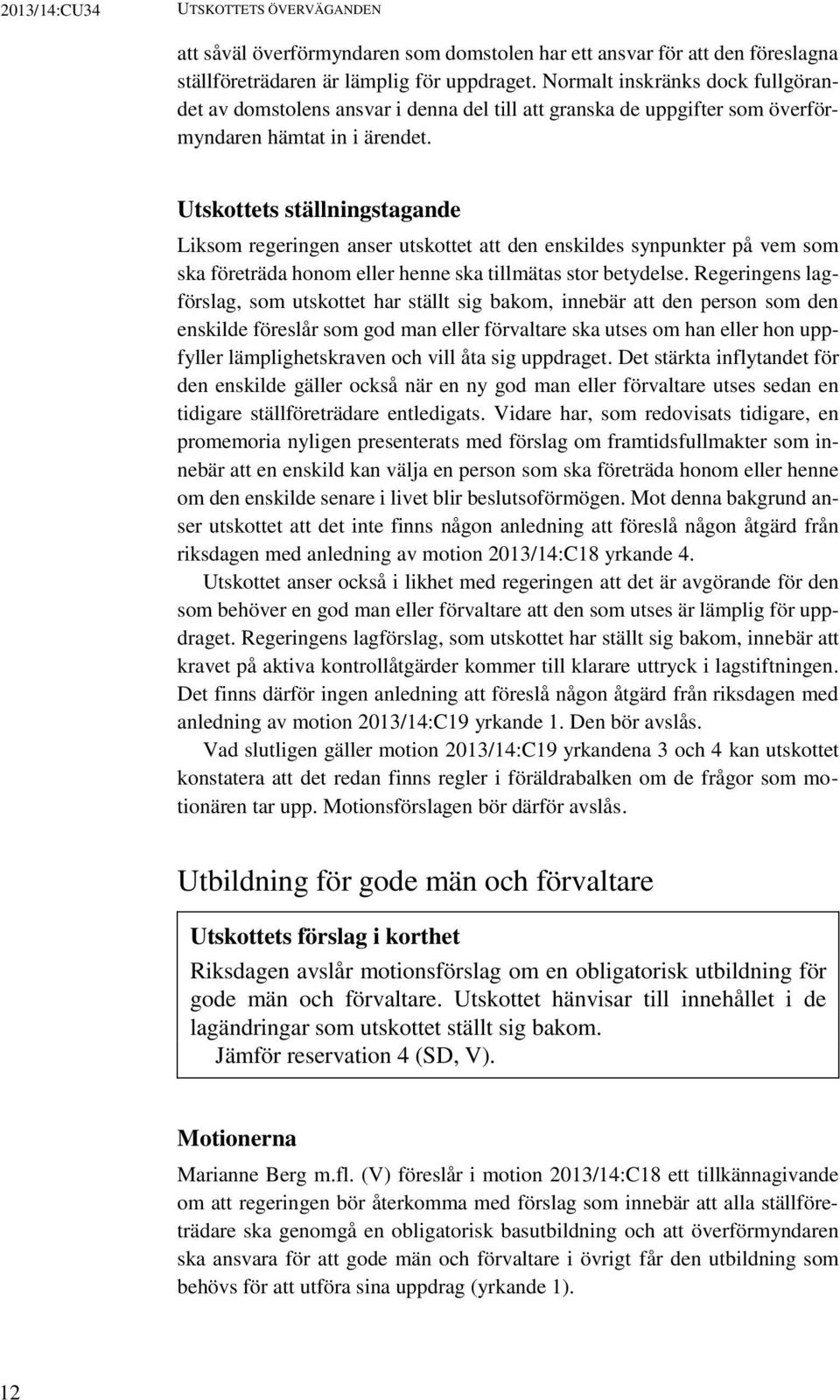 2013/14:CU34 UTSKOTTETS ÖVERVÄGANDEN

att såväl överförmyndaren som domstolen har ett ansvar för att den föreslagna ställföreträdaren är lämplig för uppdraget. Normalt inskränks dock fullgörandet av domstolens ansvar i denna del till att granska de uppgifter som överförmyndaren hämtat in i ärendet.

Utskottets ställningstagande

Liksom regeringen anser utskottet att den enskildes synpunkter på vem som ska företräda honom eller henne ska tillmätas stor betydelse. Regeringens lagförslag, som utskottet har ställt sig bakom, innebär att den person som den enskilde föreslår som god man eller förvaltare ska utses om han eller hon uppfyller lämplighetskraven och vill åta sig uppdraget. Det stärkta inflytandet för den enskilde gäller också när en ny god man eller förvaltare utses sedan en tidigare ställföreträdare entledigats. Vidare har, som redovisats tidigare, en promemoria nyligen presenterats med förslag om framtidsfullmakter som innebär att en enskild kan välja en person som ska företräda honom eller henne om den enskilde senare i livet blir beslutsoförmögen. Mot denna bakgrund anser utskottet att det inte finns någon anledning att föreslå någon åtgärd från riksdagen med anledning av motion 2013/14:C18 yrkande 4.

Utskottet anser också i likhet med regeringen att det är avgörande för den som behöver en god man eller förvaltare att den som utses är lämplig för uppdraget. Regeringens lagförslag, som utskottet har ställt sig bakom, innebär att kravet på aktiva kontrollåtgärder kommer till klarare uttryck i lagstiftningen. Det finns därför ingen anledning att föreslå någon åtgärd från riksdagen med anledning av motion 2013/14:C19 yrkande 1. Den bör avslås.

Vad slutligen gäller motion 2013/14:C19 yrkandena 3 och 4 kan utskottet konstatera att det redan finns regler i föräldrabalken om de frågor som motionären tar upp. Motionsförslagen bör därför avslås.

Utbildning för gode män och förvaltare

Utskottets förslag i korthet

Riksdagen avslår motionsförslag om en obligatorisk utbildning för gode män och förvaltare. Utskottet hänvisar till innehållet i de lagändringar som utskottet ställt sig bakom.

Jämför reservation 4 (SD, V).

Motionerna

Marianne Berg m.fl. (V) föreslår i motion 2013/14:C18 ett tillkännagivande om att regeringen bör återkomma med förslag som innebär att alla ställföreträdare ska genomgå en obligatorisk basutbildning och att överförmyndaren ska ansvara för att gode män och förvaltare i övrigt får den utbildning som behövs för att utföra sina uppdrag (yrkande 1).

12